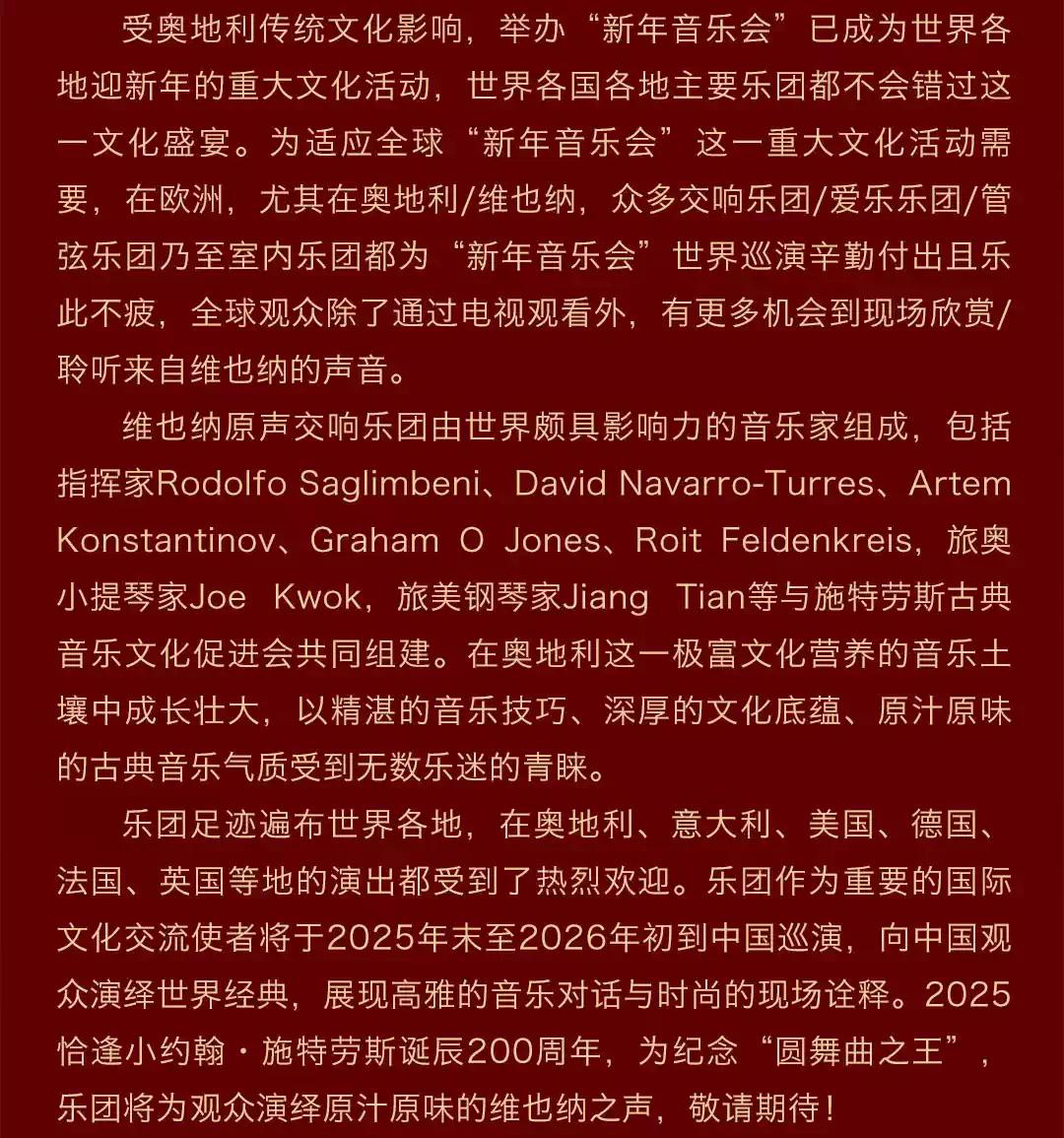 受奥地利传统文化影响，举办“新年音乐会”已成为世界各地迎新年的重大文化活动，世界各国各地主要乐团都不会错过这一文化盛宴。为适应全球“新年音乐会”这一重大文化活动需要，在欧洲，尤其在奥地利/维也纳，众多交响乐团/爱乐乐团/管弦乐团乃至室内乐团都为“新年音乐会”世界巡演辛勤付出且乐此不疲，全球观众除了通过电视观看外，有更多机会到现场欣赏/聆听来自维也纳的声音。

维也纳原声交响乐团由世界颇具影响力的音乐家组成，包括指挥家Rodolfo Saglimbeni、David Navarro-Turres、Artem Konstantinov、Graham O Jones、Roit Feldenkreis，旅奥小提琴家Joe Kwok，旅美钢琴家Jiang Tian等与施特劳斯古典音乐文化促进会共同组建。在奥地利这一极富文化营养的音乐土壤中成长壮大，以精湛的音乐技巧、深厚的文化底蕴、原汁原味的古典音乐气质受到无数乐迷的青睐。

乐团足迹遍布世界各地，在奥地利、意大利、美国、德国、法国、英国等地的演出都受到了热烈欢迎。乐团作为重要的国际文化交流使者将于2025年末至2026年初到中国巡演，向中国观众演绎世界经典，展现高雅的音乐对话与时尚的现场诠释。2025恰逢小约翰·施特劳斯诞辰200周年，为纪念“圆舞曲之王”，乐团将为观众演绎原汁原味的维也纳之声，敬请期待！